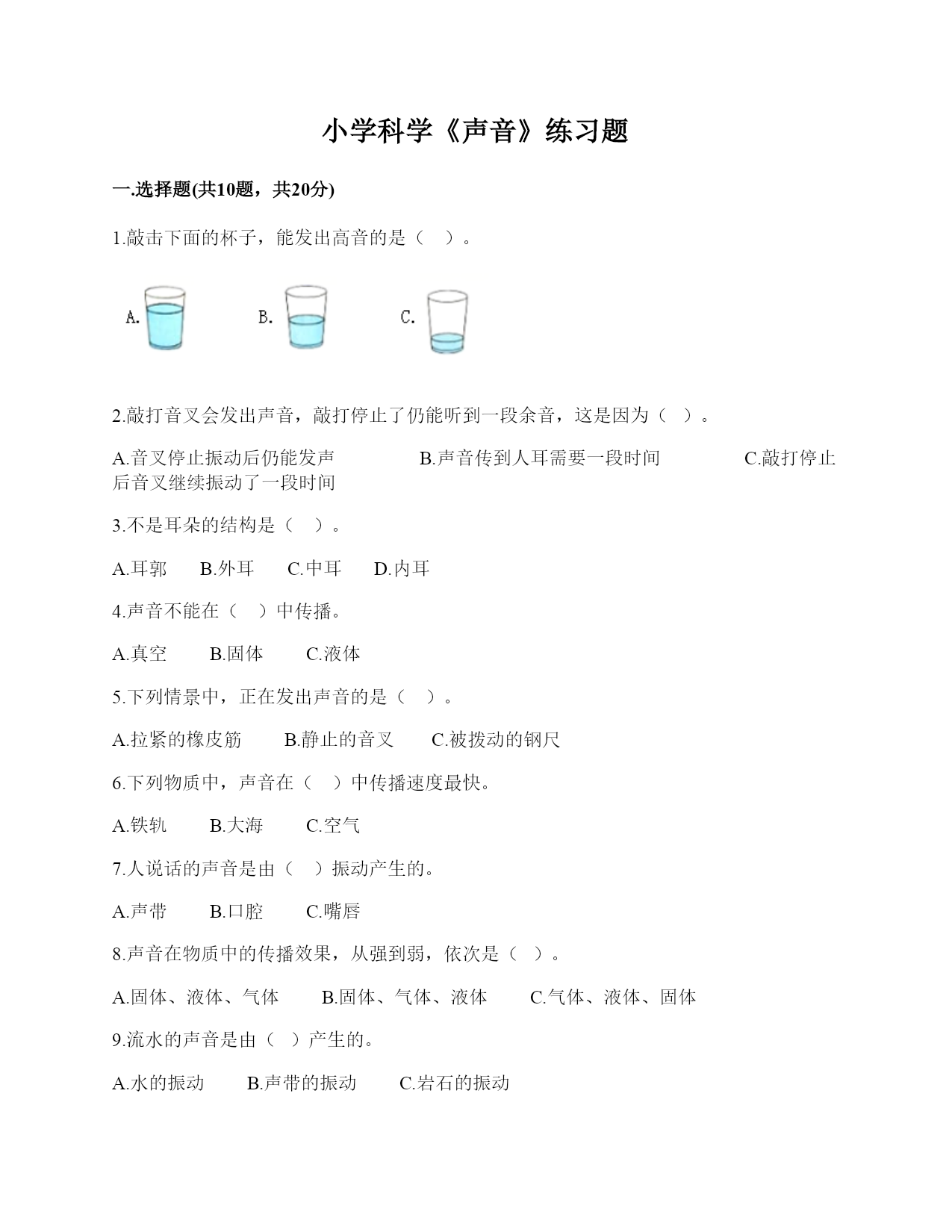 小学科学《声音》练习题

一.选择题(共10题，共20分)

1.敲击下面的杯子，能发出高音的是（　）。

A.

B.

C.

2.敲打音叉会发出声音，敲打停止了仍能听到一段余音，这是因为（　）。

A.音叉停止振动后仍能发声　　B.声音传到人耳需要一段时间　　C.敲打停止后音叉继续振动了一段时间

3.不是耳朵的结构是（　）。

A.耳郭　B.外耳　C.中耳　D.内耳

4.声音不能在（　）中传播。

A.真空　B.固体　C.液体

5.下列情景中，正在发出声音的是（　）。

A.拉紧的橡皮筋　B.静止的音叉　C.被拨动的钢尺

6.下列物质中，声音在（　）中传播速度最快。

A.铁轨　B.大海　C.空气

7.人说话的声音是由（　）振动产生的。

A.声带　B.口腔　C.嘴唇

8.声音在物质中的传播效果，从强到弱，依次是（　）。

A.固体、液体、气体　B.固体、气体、液体　C.气体、液体、固体

9.流水的声音是由（　）产生的。

A.水的振动　B.声带的振动　C.岩石的振动